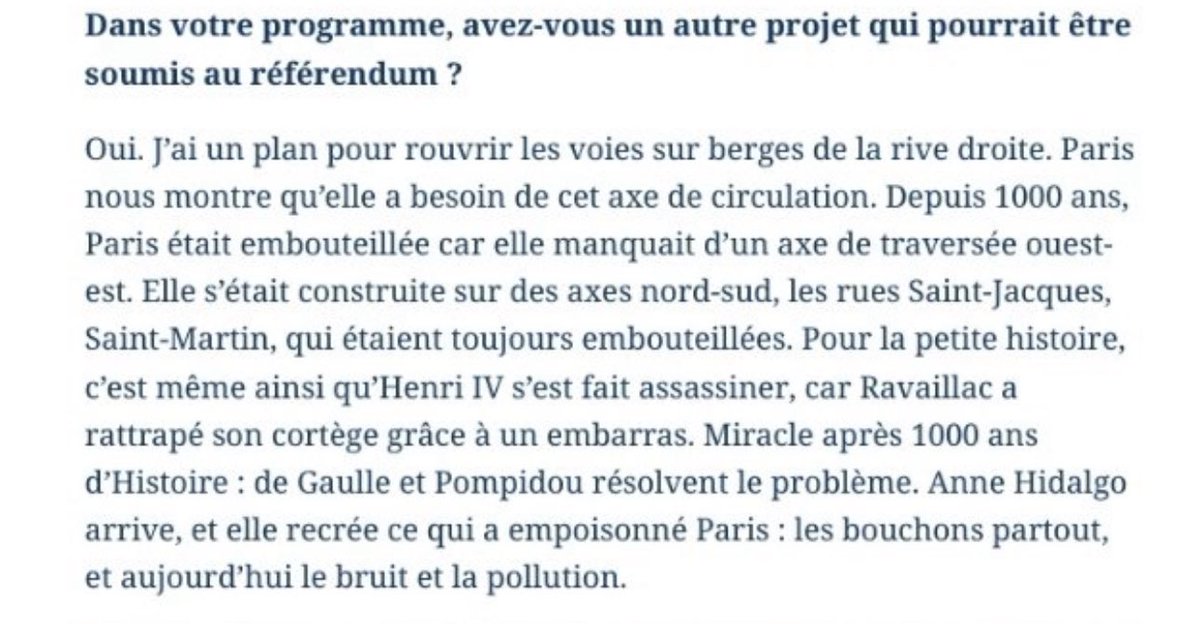 Dans votre programme, avez-vous un autre projet qui pourrait être soumis au référendum ?

Oui. J'ai un plan pour rouvrir les voies sur berges de la rive droite. Paris nous montre qu'elle a besoin de cet axe de circulation. Depuis 1000 ans, Paris était embouteillée car elle manquait d'un axe de traversée ouest-est. Elle s'était construite sur des axes nord-sud, les rues Saint-Jacques, Saint-Martin, qui étaient toujours embouteillées. Pour la petite histoire, c'est même ainsi qu'Henri IV s'est fait assassiner, car Ravaillac a rattrapé son cortège grâce à un embarras. Miracle après 1000 ans d'Histoire : de Gaulle et Pompidou résolvent le problème. Anne Hidalgo arrive, et elle recrée ce qui a empoisonné Paris : les bouchons partout, et aujourd'hui le bruit et la pollution.